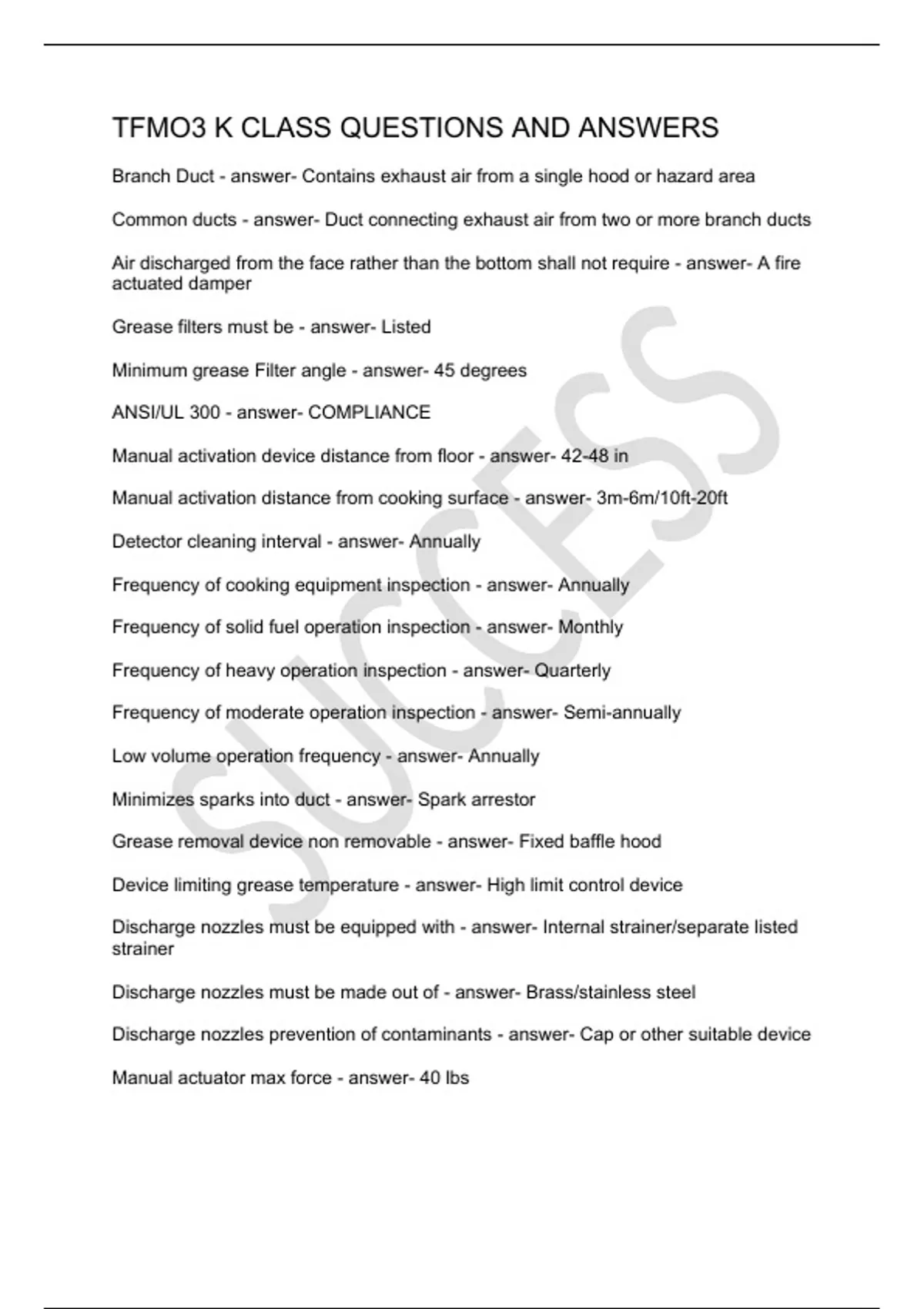 TFMO3 K CLASS QUESTIONS AND ANSWERS

Branch Duct - answer- Contains exhaust air from a single hood or hazard area

Common ducts - answer- Duct connecting exhaust air from two or more branch ducts

Air discharged from the face rather than the bottom shall not require - answer- A fire actuated damper

Grease filters must be - answer- Listed

Minimum grease Filter angle - answer- 45 degrees

ANSI/UL 300 - answer- COMPLIANCE

Manual activation device distance from floor - answer- 42-48 in

Manual activation distance from cooking surface - answer- 3m-6m/10ft-20ft

Detector cleaning interval - answer- Annually

Frequency of cooking equipment inspection - answer- Annually

Frequency of solid fuel operation inspection - answer- Monthly

Frequency of heavy operation inspection - answer- Quarterly

Frequency of moderate operation inspection - answer- Semi-annually

Low volume operation frequency - answer- Annually

Minimizes sparks into duct - answer- Spark arrestor

Grease removal device non removable - answer- Fixed baffle hood

Device limiting grease temperature - answer- High limit control device

Discharge nozzles must be equipped with - answer- Internal strainer/separate listed strainer

Discharge nozzles must be made out of - answer- Brass/stainless steel

Discharge nozzles prevention of contaminants - answer- Cap or other suitable device

Manual actuator max force - answer- 40 lbs

SUCCESS